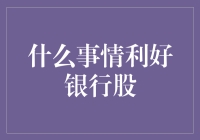 什么事情利好银行股